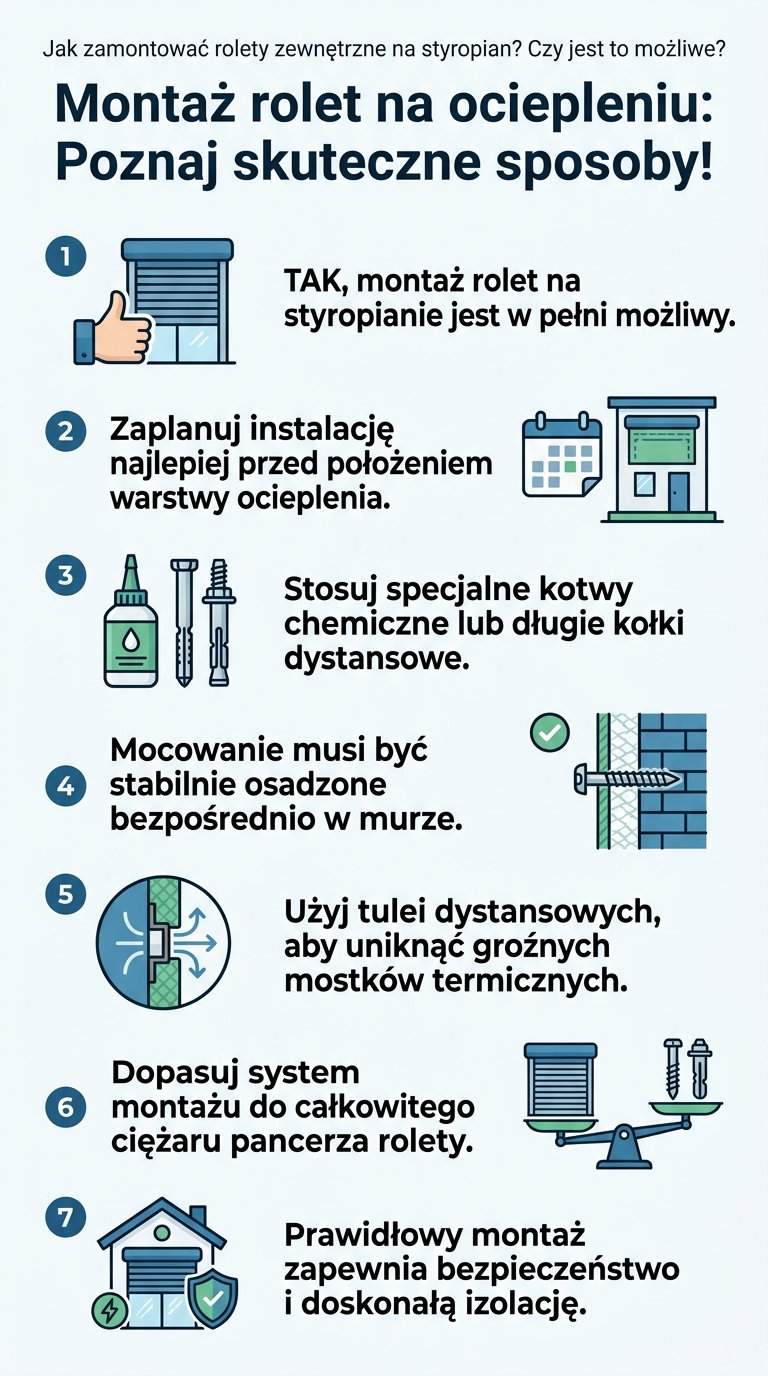 Jak zamontować rolety zewnętrzne na styropian? Czy jest to możliwe?

Montaż rolet na ociepleniu: Poznaj skuteczne sposoby!

1

TAK, montaż rolet na styropianie jest w pełni możliwy.

2

Zaplanuj instalację najlepiej przed położeniem warstwy ocieplenia.

3

Stosuj specjalne kotwy chemiczne lub długie kołki dystansowe.

4

Mocowanie musi być stabilnie osadzone bezpośrednio w murze.

5

Użyj tulei dystansowych, aby uniknąć groźnych mostków termicznych.

6

Dopasuj system montażu do całkowitego ciężaru pancerza rolety.

7

Prawidłowy montaż zapewnia bezpieczeństwo i doskonałą izolację.